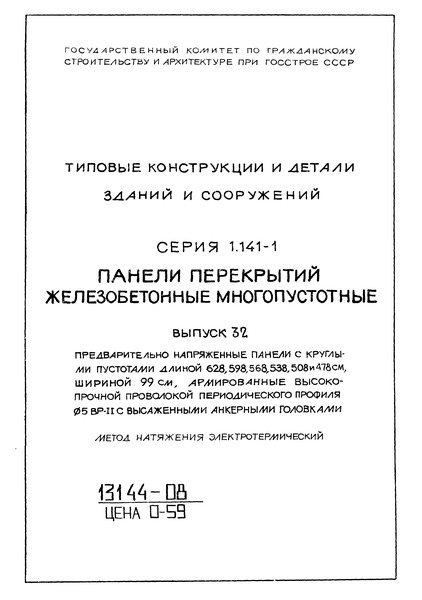 ГОСУДАРСТВЕННЫЙ КОМИТЕТ ПО ГРАЖДАНСКОМУ СТРОИТЕЛЬСТВУ И АРХИТЕКТУРЕ ПРИ ГОССТРОЕ СССР

ТИПОВЫЕ КОНСТРУКЦИИ И ДЕТАЛИ ЗДАНИЙ И СООРУЖЕНИЙ

СЕРИЯ 1.141-1

ПАНЕЛИ ПЕРЕКРЫТИЙ ЖЕЛЕЗОБЕТОННЫЕ МНОГОПУСТОТНЫЕ

ВЫПУСК 32

ПРЕДВАРИТЕЛЬНО НАПРЯЖЕННЫЕ ПАНЕЛИ С КРУГЛЫМИ ПУСТОТАМИ ДЛИНОЙ 628, 598, 568, 538, 508 и 478 см, ШИРИНОЙ 99 см, АРМИРОВАННЫЕ ВЫСОКОПРОЧНОЙ ПРОВОЛОКОЙ ПЕРИОДИЧЕСКОГО ПРОФИЛЯ Ø5 ВР-II С ВЫСАЖЕННЫМИ АНКЕРНЫМИ ГОЛОВКАМИ

МЕТОД НАТЯЖЕНИЯ ЭЛЕКТРОТЕРМИЧЕСКИЙ

13144-08
ЦЕНА 0-59